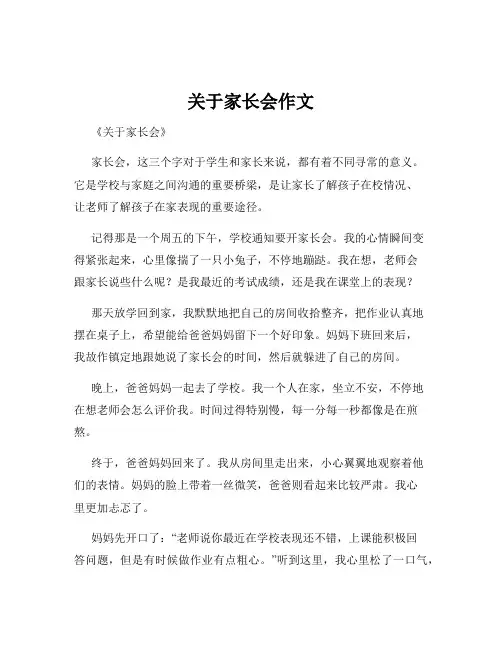 关于家长会作文

《关于家长会》

家长会，这三个字对于学生和家长来说，都有着不同寻常的意义。它是学校与家庭之间沟通的重要桥梁，是让家长了解孩子在校情况、让老师了解孩子在家表现的重要途径。

记得那是一个周五的下午，学校通知要开家长会。我的心情瞬间变得紧张起来，心里像揣了一只小兔子，不停地蹦跶。我在想，老师会跟家长说些什么呢？是我最近的考试成绩，还是我在课堂上的表现？

那天放学回到家，我默默地把自己的房间收拾整齐，把作业认真地摆在桌子上，希望能给爸爸妈妈留下一个好印象。妈妈下班回来后，我故作镇定地跟她说了家长会的时间，然后就躲进了自己的房间。

晚上，爸爸妈妈一起去了学校。我一个人在家，坐立不安，不停地在想老师会怎么评价我。时间过得特别慢，每一分每一秒都像是在煎熬。

终于，爸爸妈妈回来了。我从房间里走出来，小心翼翼地观察着他们的表情。妈妈的脸上带着一丝微笑，爸爸则看起来比较严肃。我心里更加忐忑了。

妈妈先开口了：“老师说你最近在学校表现还不错，上课能积极回答问题，但是有时候做作业有点粗心。”听到这里，我心里松了一口气，